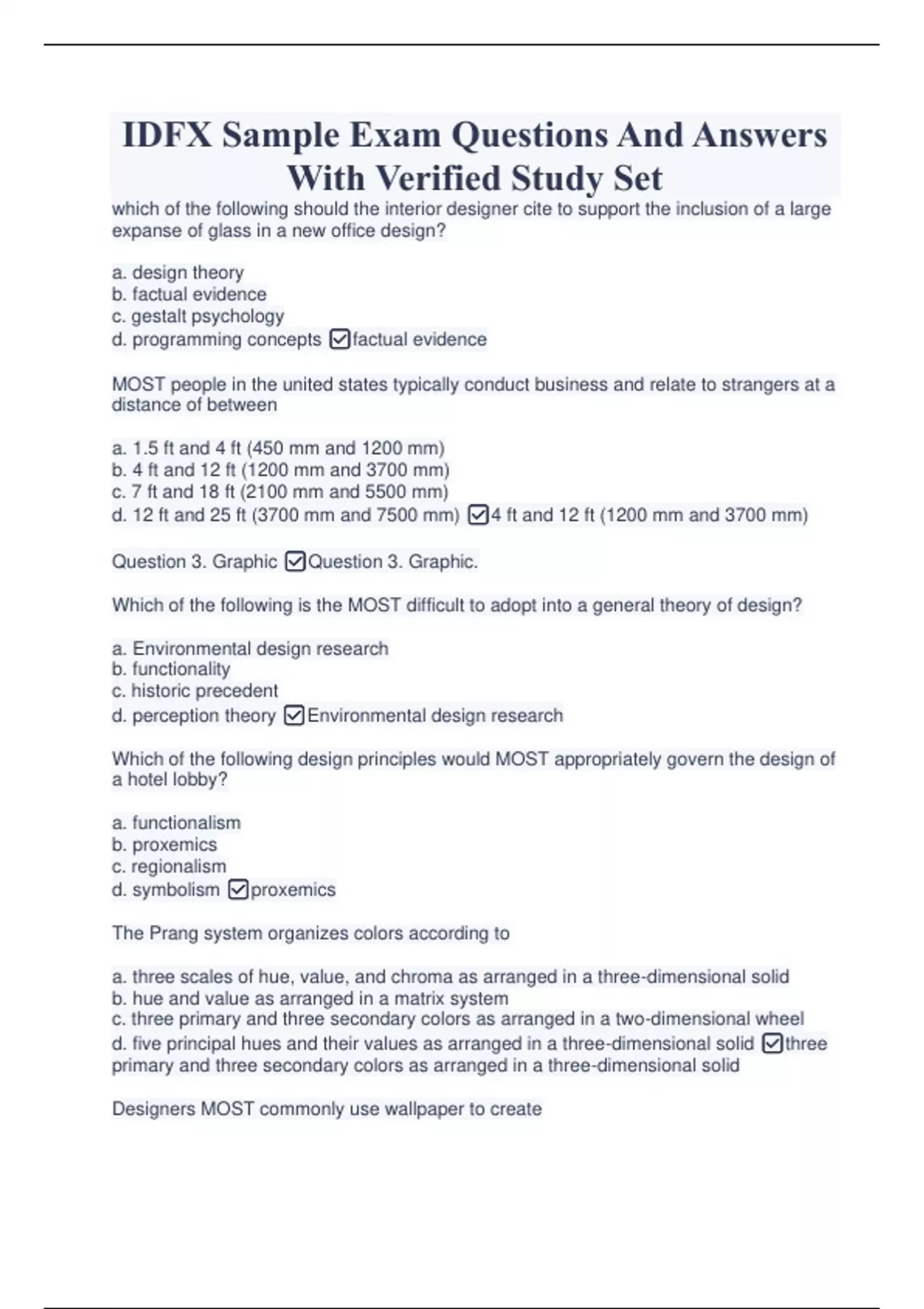 IDFX Sample Exam Questions And Answers With Verified Study Set

which of the following should the interior designer cite to support the inclusion of a large expanse of glass in a new office design?

a. design theory
b. factual evidence
c. gestalt psychology
d. programming concepts ☑factual evidence

MOST people in the united states typically conduct business and relate to strangers at a distance of between

a. 1.5 ft and 4 ft (450 mm and 1200 mm)
b. 4 ft and 12 ft (1200 mm and 3700 mm)
c. 7 ft and 18 ft (2100 mm and 5500 mm)
d. 12 ft and 25 ft (3700 mm and 7500 mm) ☑4 ft and 12 ft (1200 mm and 3700 mm)

Question 3. Graphic ☑Question 3. Graphic.

Which of the following is the MOST difficult to adopt into a general theory of design?

a. Environmental design research
b. functionality
c. historic precedent
d. perception theory ☑Environmental design research

Which of the following design principles would MOST appropriately govern the design of a hotel lobby?

a. functionalism
b. proxemics
c. regionalism
d. symbolism ☑proxemics

The Prang system organizes colors according to

a. three scales of hue, value, and chroma as arranged in a three-dimensional solid
b. hue and value as arranged in a matrix system
c. three primary and three secondary colors as arranged in a two-dimensional wheel
d. five principal hues and their values as arranged in a three-dimensional solid ☑three primary and three secondary colors as arranged in a three-dimensional solid

Designers MOST commonly use wallpaper to create